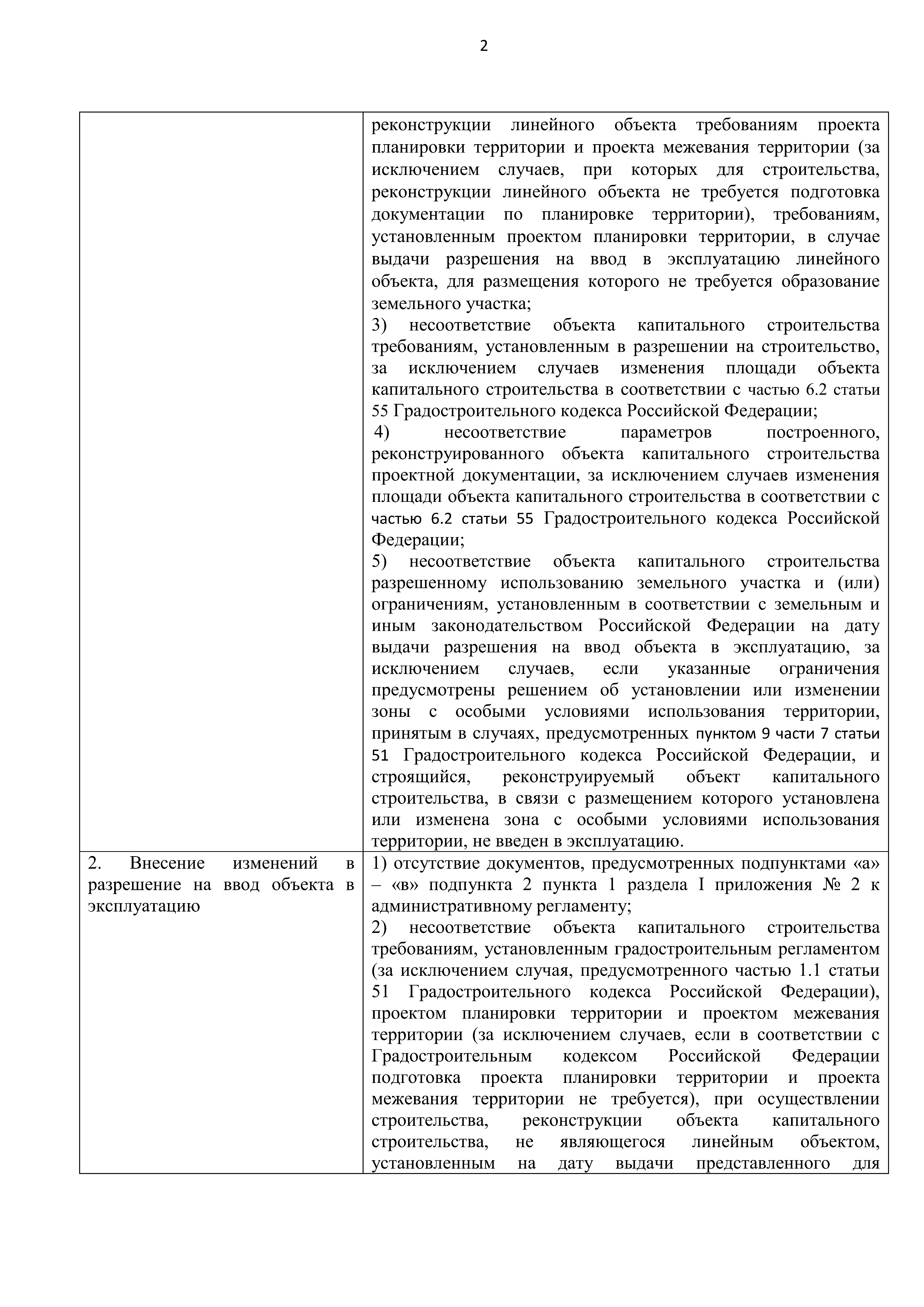 2

|  |  |
|---|---|
|  | реконструкции линейного объекта требованиям проекта планировки территории и проекта межевания территории (за исключением случаев, при которых для строительства, реконструкции линейного объекта не требуется подготовка документации по планировке территории), требованиям, установленным проектом планировки территории, в случае выдачи разрешения на ввод в эксплуатацию линейного объекта, для размещения которого не требуется образование земельного участка;<br>3) несоответствие объекта капитального строительства требованиям, установленным в разрешении на строительство, за исключением случаев изменения площади объекта капитального строительства в соответствии с частью 6.2 статьи 55 Градостроительного кодекса Российской Федерации;<br>4) несоответствие параметров построенного, реконструированного объекта капитального строительства проектной документации, за исключением случаев изменения площади объекта капитального строительства в соответствии с частью 6.2 статьи 55 Градостроительного кодекса Российской Федерации;<br>5) несоответствие объекта капитального строительства разрешенному использованию земельного участка и (или) ограничениям, установленным в соответствии с земельным и иным законодательством Российской Федерации на дату выдачи разрешения на ввод объекта в эксплуатацию, за исключением случаев, если указанные ограничения предусмотрены решением об установлении или изменении зоны с особыми условиями использования территории, принятым в случаях, предусмотренных пунктом 9 части 7 статьи 51 Градостроительного кодекса Российской Федерации, и строящийся, реконструируемый объект капитального строительства, в связи с размещением которого установлена или изменена зона с особыми условиями использования территории, не введен в эксплуатацию. |
| 2. Внесение изменений в разрешение на ввод объекта в эксплуатацию | 1) отсутствие документов, предусмотренных подпунктами «а» – «в» подпункта 2 пункта 1 раздела I приложения № 2 к административному регламенту;<br>2) несоответствие объекта капитального строительства требованиям, установленным градостроительным регламентом (за исключением случая, предусмотренного частью 1.1 статьи 51 Градостроительного кодекса Российской Федерации), проектом планировки территории и проектом межевания территории (за исключением случаев, если в соответствии с Градостроительным кодексом Российской Федерации подготовка проекта планировки территории и проекта межевания территории не требуется), при осуществлении строительства, реконструкции объекта капитального строительства, не являющегося линейным объектом, установленным на дату выдачи представленного для |